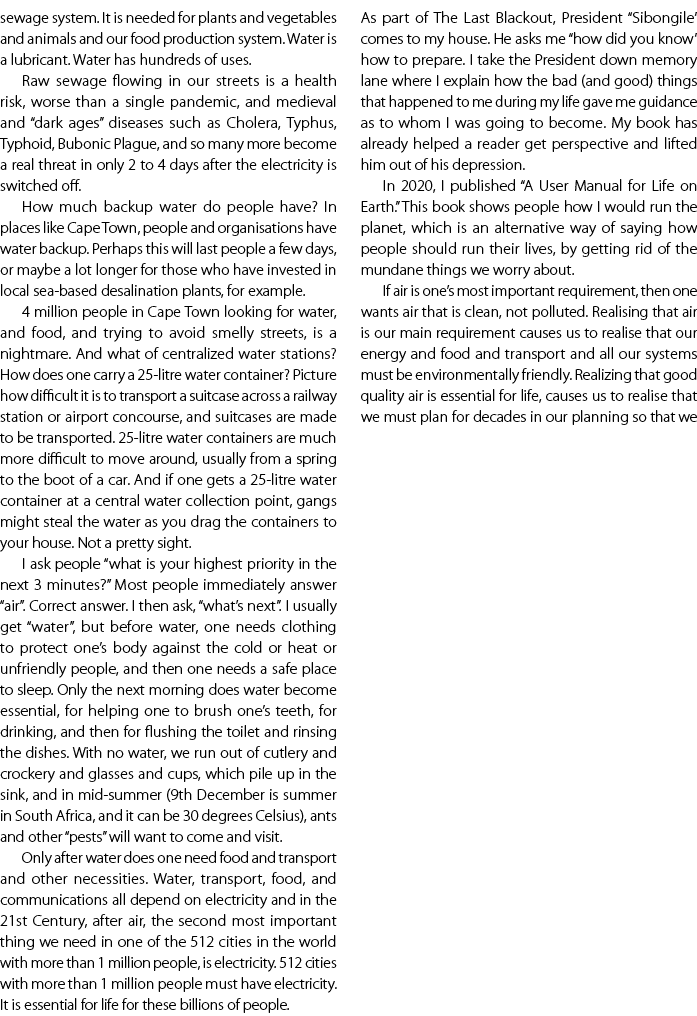 sewage system. It is needed for plants and vegetables and animals and our food production system. Water is a lubricant. Water has hundreds of uses.

Raw sewage flowing in our streets is a health risk, worse than a single pandemic, and medieval and "dark ages" diseases such as Cholera, Typhus, Typhoid, Bubonic Plague, and so many more become a real threat in only 2 to 4 days after the electricity is switched off.

How much backup water do people have? In places like Cape Town, people and organisations have water backup. Perhaps this will last people a few days, or maybe a lot longer for those who have invested in local sea-based desalination plants, for example.

4 million people in Cape Town looking for water, and food, and trying to avoid smelly streets, is a nightmare. And what of centralized water stations? How does one carry a 25-litre water container? Picture how difficult it is to transport a suitcase across a railway station or airport concourse, and suitcases are made to be transported. 25-litre water containers are much more difficult to move around, usually from a spring to the boot of a car. And if one gets a 25-litre water container at a central water collection point, gangs might steal the water as you drag the containers to your house. Not a pretty sight.

I ask people "what is your highest priority in the next 3 minutes?" Most people immediately answer "air". Correct answer. I then ask, "what's next". I usually get "water", but before water, one needs clothing to protect one's body against the cold or heat or unfriendly people, and then one needs a safe place to sleep. Only the next morning does water become essential, for helping one to brush one's teeth, for drinking, and then for flushing the toilet and rinsing the dishes. With no water, we run out of cutlery and crockery and glasses and cups, which pile up in the sink, and in mid-summer (9th December is summer in South Africa, and it can be 30 degrees Celsius), ants and other "pests" will want to come and visit.

Only after water does one need food and transport and other necessities. Water, transport, food, and communications all depend on electricity and in the 21st Century, after air, the second most important thing we need in one of the 512 cities in the world with more than 1 million people, is electricity. 512 cities with more than 1 million people must have electricity. It is essential for life for these billions of people.

As part of The Last Blackout, President "Sibongile" comes to my house. He asks me "how did you know" how to prepare. I take the President down memory lane where I explain how the bad (and good) things that happened to me during my life gave me guidance as to whom I was going to become. My book has already helped a reader get perspective and lifted him out of his depression.

In 2020, I published "A User Manual for Life on Earth." This book shows people how I would run the planet, which is an alternative way of saying how people should run their lives, by getting rid of the mundane things we worry about.

If air is one's most important requirement, then one wants air that is clean, not polluted. Realising that air is our main requirement causes us to realise that our energy and food and transport and all our systems must be environmentally friendly. Realizing that good quality air is essential for life, causes us to realise that we must plan for decades in our planning so that we